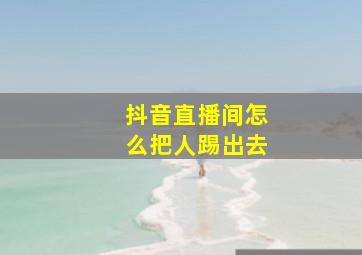 抖音直播间怎么把人踢出去